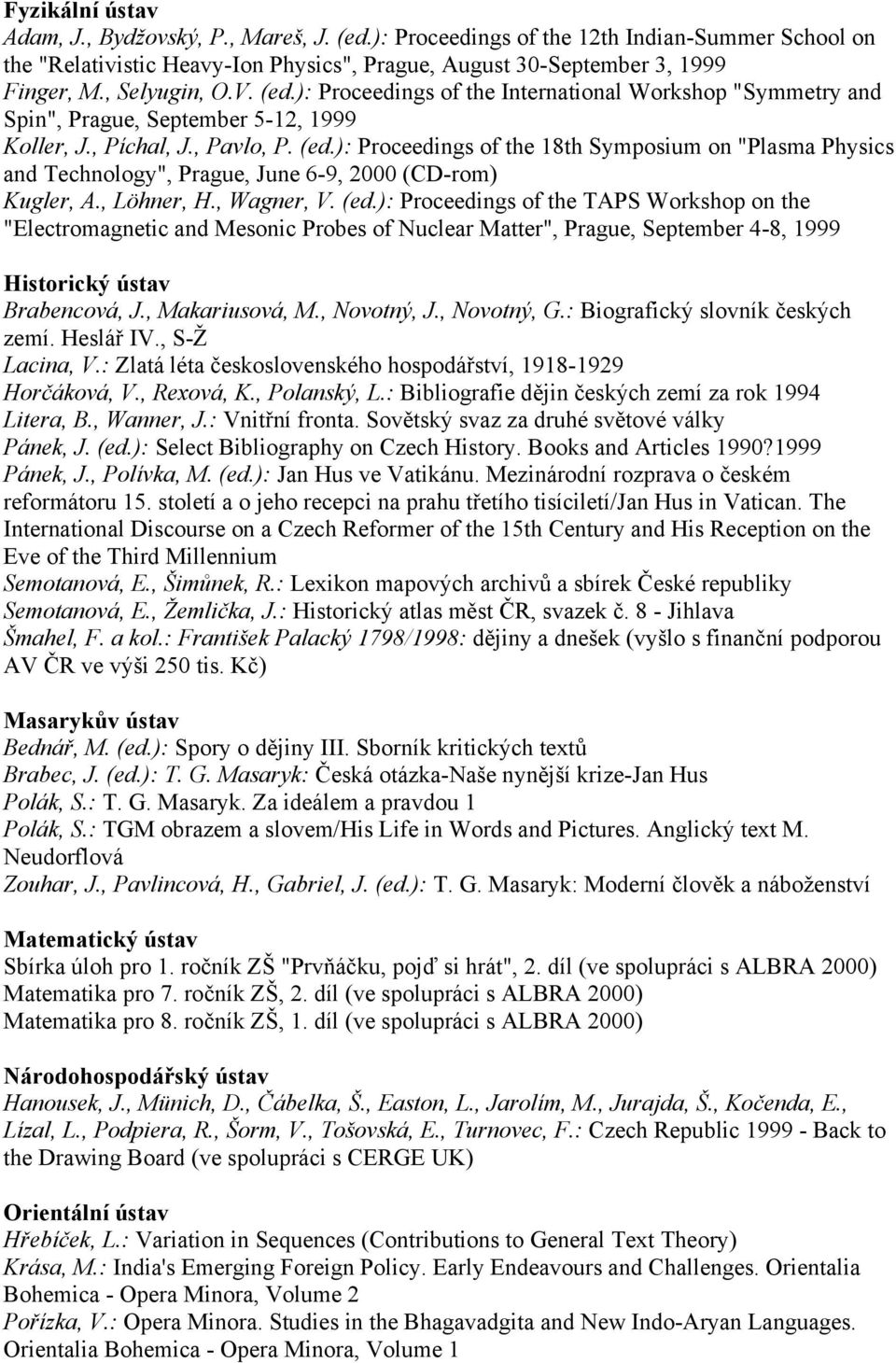 Fyzikální ústav
Adam, J., Bydžovský, P., Mareš, J. (ed.): Proceedings of the 12th Indian-Summer School on the "Relativistic Heavy-Ion Physics", Prague, August 30-September 3, 1999
Finger, M., Selyugin, O.V. (ed.): Proceedings of the International Workshop "Symmetry and Spin", Prague, September 5-12, 1999
Koller, J., Píchal, J., Pavlo, P. (ed.): Proceedings of the 18th Symposium on "Plasma Physics and Technology", Prague, June 6-9, 2000 (CD-rom)
Kugler, A., Löhner, H., Wagner, V. (ed.): Proceedings of the TAPS Workshop on the "Electromagnetic and Mesonic Probes of Nuclear Matter", Prague, September 4-8, 1999

Historický ústav
Brabencová, J., Makariusová, M., Novotný, J., Novotný, G.: Biografický slovník českých zemí. Heslář IV., S-Ž
Lacina, V.: Zlatá léta československého hospodářství, 1918-1929
Horčáková, V., Rexová, K., Polanský, L.: Bibliografie dějin českých zemí za rok 1994
Litera, B., Wanner, J.: Vnitřní fronta. Sovětský svaz za druhé světové války
Pánek, J. (ed.): Select Bibliography on Czech History. Books and Articles 1990?1999
Pánek, J., Polívka, M. (ed.): Jan Hus ve Vatikánu. Mezinárodní rozprava o českém reformátoru 15. století a o jeho recepci na prahu třetího tisíciletí/Jan Hus in Vatican. The International Discourse on a Czech Reformer of the 15th Century and His Reception on the Eve of the Third Millennium
Semotanová, E., Šimůnek, R.: Lexikon mapových archivů a sbírek České republiky
Semotanová, E., Žemlička, J.: Historický atlas měst ČR, svazek č. 8 - Jihlava
Šmahel, F. a kol.: František Palacký 1798/1998: dějiny a dnešek (vyšlo s finanční podporou AV ČR ve výši 250 tis. Kč)

Masarykův ústav
Bednář, M. (ed.): Spory o dějiny III. Sborník kritických textů
Brabec, J. (ed.): T. G. Masaryk: Česká otázka-Naše nynější krize-Jan Hus
Polák, S.: T. G. Masaryk. Za ideálem a pravdou 1
Polák, S.: TGM obrazem a slovem/His Life in Words and Pictures. Anglický text M. Neudorflová
Zouhar, J., Pavlincová, H., Gabriel, J. (ed.): T. G. Masaryk: Moderní člověk a náboženství

Matematický ústav
Sbírka úloh pro 1. ročník ZŠ "Prvňáčku, pojď si hrát", 2. díl (ve spolupráci s ALBRA 2000)
Matematika pro 7. ročník ZŠ, 2. díl (ve spolupráci s ALBRA 2000)
Matematika pro 8. ročník ZŠ, 1. díl (ve spolupráci s ALBRA 2000)

Národohospodářský ústav
Hanousek, J., Münich, D., Čábelka, Š., Easton, L., Jarolím, M., Jurajda, Š., Kočenda, E., Lízal, L., Podpiera, R., Šorm, V., Tošovská, E., Turnovec, F.: Czech Republic 1999 - Back to the Drawing Board (ve spolupráci s CERGE UK)

Orientální ústav
Hřebíček, L.: Variation in Sequences (Contributions to General Text Theory)
Krása, M.: India's Emerging Foreign Policy. Early Endeavours and Challenges. Orientalia Bohemica - Opera Minora, Volume 2
Pořízka, V.: Opera Minora. Studies in the Bhagavadgita and New Indo-Aryan Languages. Orientalia Bohemica - Opera Minora, Volume 1